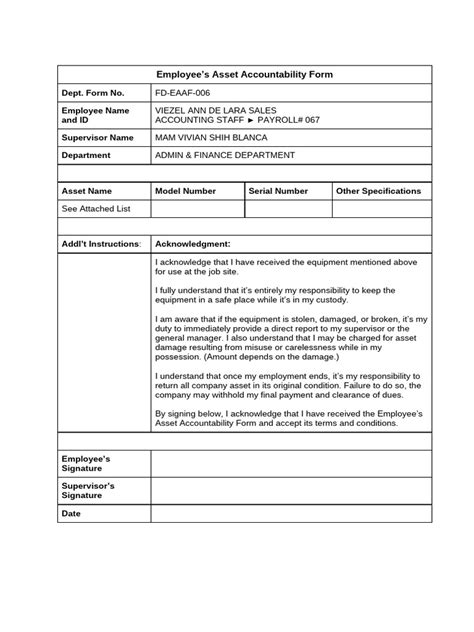 Employee's Asset Accountability Form

| Dept. Form No. | FD-EAAF-006 |
|---|---|
| Employee Name and ID | VIEZEL ANN DE LARA SALES ACCOUNTING STAFF ► PAYROLL# 067 |
| Supervisor Name | MAM VIVIAN SHIH BLANCA |
| Department | ADMIN & FINANCE DEPARTMENT |

| Asset Name | Model Number | Serial Number | Other Specifications |
|---|---|---|---|
| See Attached List | | | |

| Addl't Instructions: | Acknowledgment: |
|---|---|
| | I acknowledge that I have received the equipment mentioned above for use at the job site.<br><br>I fully understand that it's entirely my responsibility to keep the equipment in a safe place while it's in my custody.<br><br>I am aware that if the equipment is stolen, damaged, or broken, it's my duty to immediately provide a direct report to my supervisor or the general manager. I also understand that I may be charged for asset damage resulting from misuse or carelessness while in my possession. (Amount depends on the damage.)<br><br>I understand that once my employment ends, it's my responsibility to return all company asset in its original condition. Failure to do so, the company may withhold my final payment and clearance of dues.<br><br>By signing below, I acknowledge that I have received the Employee's Asset Accountability Form and accept its terms and conditions. |

| Employee's Signature | |
|---|---|
| Supervisor's Signature | |
| Date | |